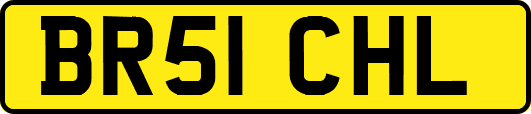 BR51 CHL